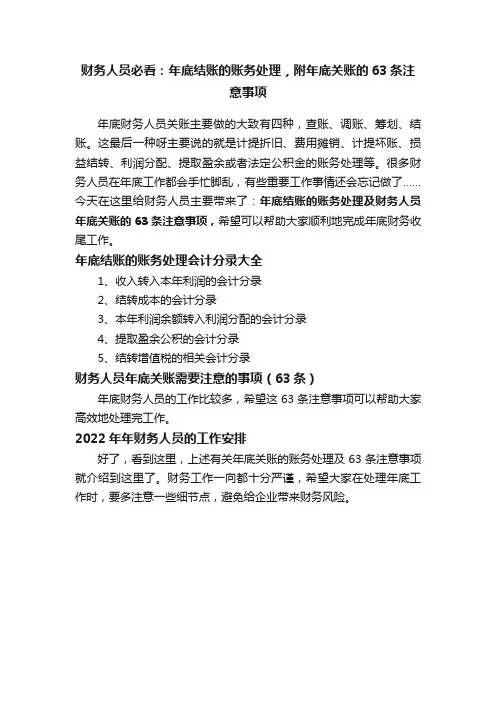 财务人员必看：年底结账的账务处理，附年底关账的 63 条注意事项

年底财务人员关账主要做的大致有四种，查账、调账、筹划、结账。这最后一种呀主要说的就是计提折旧、费用摊销、计提坏账、损益结转、利润分配、提取盈余或者法定公积金的账务处理等。很多财务人员在年底工作都会手忙脚乱，有些重要工作事情还会忘记做了……今天在这里给财务人员主要带来了：年底结账的账务处理及财务人员年底关账的 63 条注意事项，希望可以帮助大家顺利地完成年底财务收尾工作。

年底结账的账务处理会计分录大全

1、收入转入本年利润的会计分录

2、结转成本的会计分录

3、本年利润余额转入利润分配的会计分录

4、提取盈余公积的会计分录

5、结转增值税的相关会计分录

财务人员年底关账需要注意的事项（63 条）

年底财务人员的工作比较多，希望这 63 条注意事项可以帮助大家高效地处理完工作。

2022 年年财务人员的工作安排

好了，看到这里，上述有关年底关账的账务处理及 63 条注意事项就介绍到这里了。财务工作一向都十分严谨，希望大家在处理年底工作时，要多注意一些细节点，避免给企业带来财务风险。